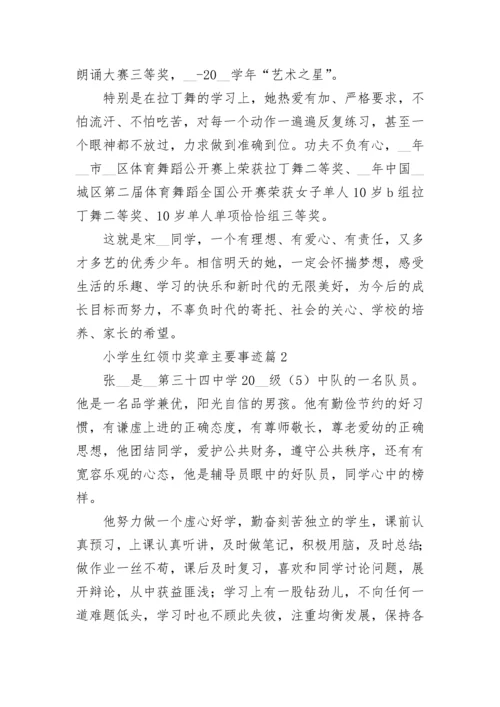 朗诵大赛三等奖，__-20__学年“艺术之星”。

特别是在拉丁舞的学习上，她热爱有加、严格要求，不怕流汗、不怕吃苦，对每一个动作一遍遍反复练习，甚至一个眼神都不放过，力求做到准确到位。功夫不负有心，__年__市__区体育舞蹈公开赛上荣获拉丁舞二等奖、__年中国__城区第二届体育舞蹈全国公开赛荣获女子单人10岁b组拉丁舞二等奖、10岁单人单项恰恰组三等奖。

这就是宋__同学，一个有理想、有爱心、有责任，又多才多艺的优秀少年。相信明天的她，一定会怀揣梦想，感受生活的乐趣、学习的快乐和新时代的无限美好，为今后的成长目标而努力，不辜负时代的寄托、社会的关心、学校的培养、家长的希望。

小学生红领巾奖章主要事迹篇2

张__是__第三十四中学20__级（5）中队的一名队员。他是一名品学兼优，阳光自信的男孩。他有勤俭节约的好习惯，有谦虚上进的正确态度，有尊师敬长，尊老爱幼的正确思想，他团结同学，爱护公共财务，遵守公共秩序，还有有宽容乐观的心态，他是辅导员眼中的好队员，同学心中的榜样。

他努力做一个虚心好学，勤奋刻苦独立的学生，课前认真预习，上课认真听讲，及时做笔记，积极用脑，及时总结;做作业一丝不苟，课后及时复习，喜欢和同学讨论问题，展开辩论，从中获益匪浅；学习上有一股钻劲儿，不向任何一道难题低头，学习时也不顾此失彼，注重均衡发展，保持各